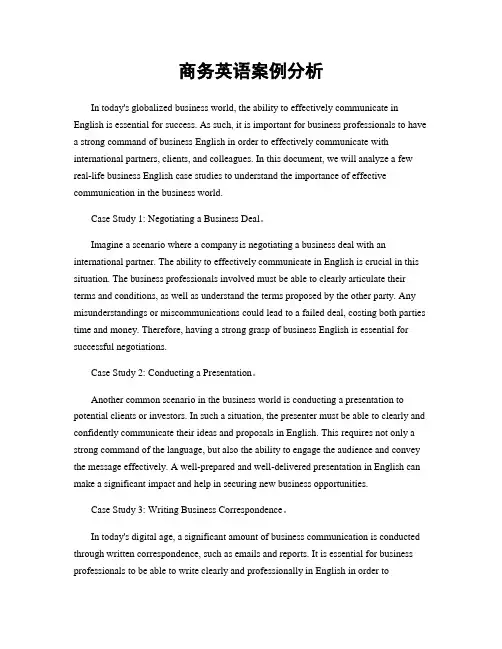 商务英语案例分析

In today's globalized business world, the ability to effectively communicate in English is essential for success. As such, it is important for business professionals to have a strong command of business English in order to effectively communicate with international partners, clients, and colleagues. In this document, we will analyze a few real-life business English case studies to understand the importance of effective communication in the business world.

Case Study 1: Negotiating a Business Deal。

Imagine a scenario where a company is negotiating a business deal with an international partner. The ability to effectively communicate in English is crucial in this situation. The business professionals involved must be able to clearly articulate their terms and conditions, as well as understand the terms proposed by the other party. Any misunderstandings or miscommunications could lead to a failed deal, costing both parties time and money. Therefore, having a strong grasp of business English is essential for successful negotiations.

Case Study 2: Conducting a Presentation。

Another common scenario in the business world is conducting a presentation to potential clients or investors. In such a situation, the presenter must be able to clearly and confidently communicate their ideas and proposals in English. This requires not only a strong command of the language, but also the ability to engage the audience and convey the message effectively. A well-prepared and well-delivered presentation in English can make a significant impact and help in securing new business opportunities.

Case Study 3: Writing Business Correspondence。

In today's digital age, a significant amount of business communication is conducted through written correspondence, such as emails and reports. It is essential for business professionals to be able to write clearly and professionally in English in order to